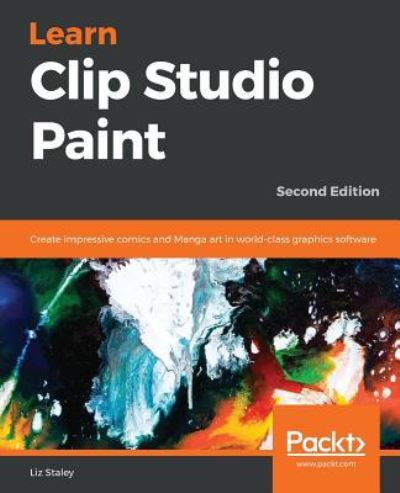 Learn
Clip Studio Paint

Second Edition

Create impressive comics and Manga art in world-class graphics software

Packt>
www.packt.com

Liz Staley